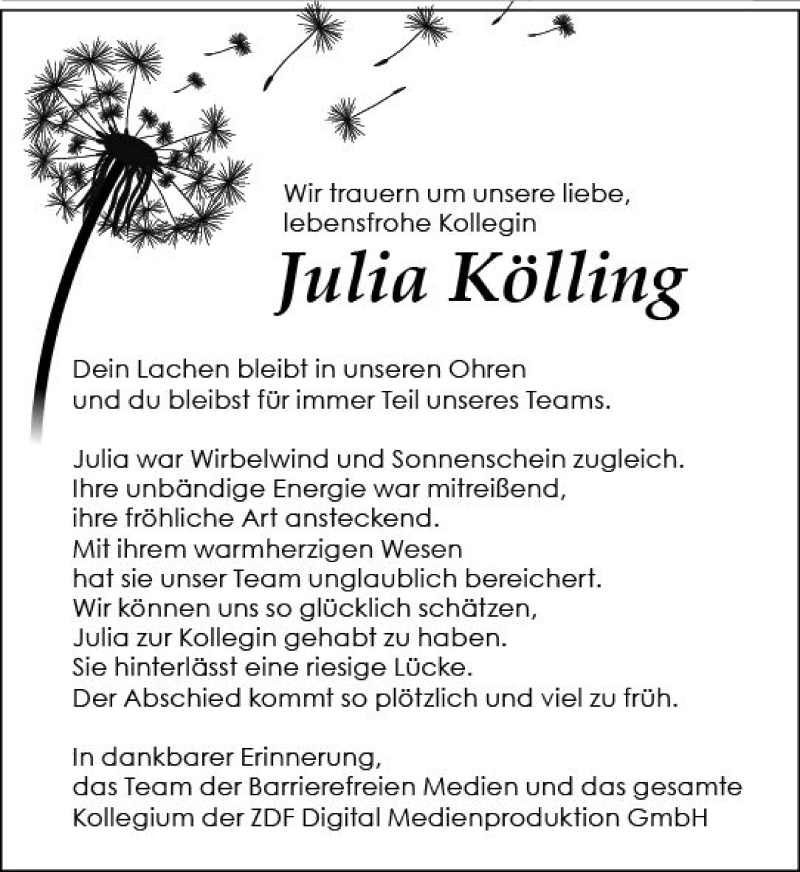 Wir trauern um unsere liebe,
lebensfrohe Kollegin

Julia Kölling

Dein Lachen bleibt in unseren Ohren
und du bleibst für immer Teil unseres Teams.

Julia war Wirbelwind und Sonnenschein zugleich.
Ihre unbändige Energie war mitreißend,
ihre fröhliche Art ansteckend.
Mit ihrem warmherzigen Wesen
hat sie unser Team unglaublich bereichert.
Wir können uns so glücklich schätzen,
Julia zur Kollegin gehabt zu haben.
Sie hinterlässt eine riesige Lücke.
Der Abschied kommt so plötzlich und viel zu früh.

In dankbarer Erinnerung,
das Team der Barrierefreien Medien und das gesamte
Kollegium der ZDF Digital Medienproduktion GmbH